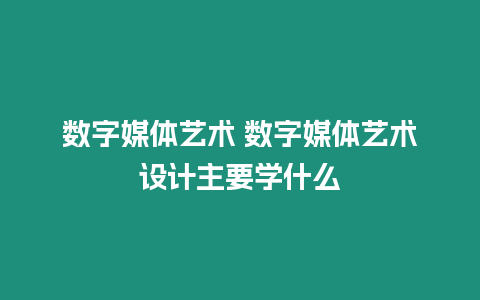 数字媒体艺术 数字媒体艺术设计主要学什么